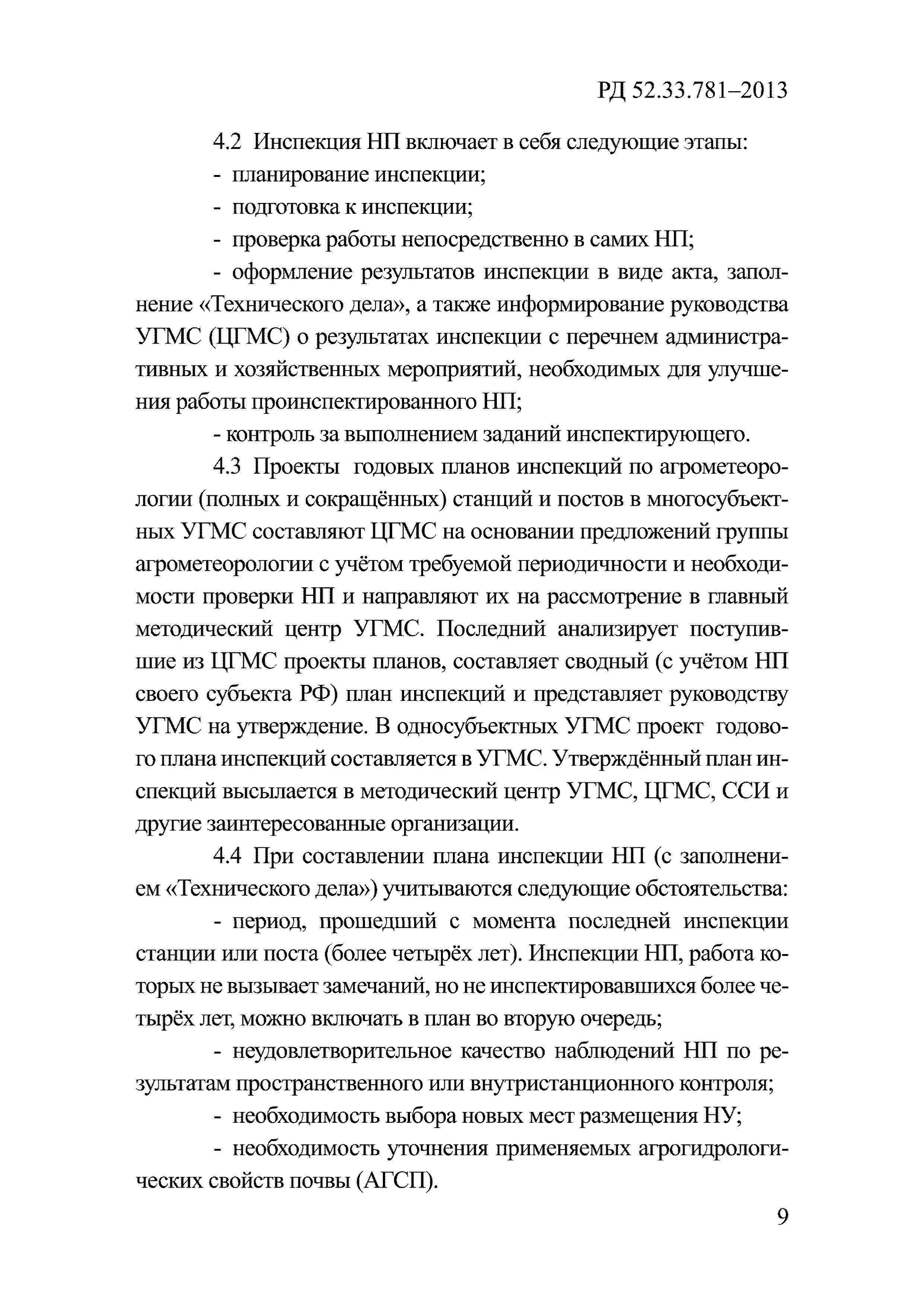 РД 52.33.781–2013

4.2 Инспекция НП включает в себя следующие этапы:

- планирование инспекции;

- подготовка к инспекции;

- проверка работы непосредственно в самих НП;

- оформление результатов инспекции в виде акта, заполнение «Технического дела», а также информирование руководства УГМС (ЦГМС) о результатах инспекции с перечнем административных и хозяйственных мероприятий, необходимых для улучшения работы проинспектированного НП;

- контроль за выполнением заданий инспектирующего.

4.3 Проекты годовых планов инспекций по агрометеорологии (полных и сокращённых) станций и постов в многосубъектных УГМС составляют ЦГМС на основании предложений группы агрометеорологии с учётом требуемой периодичности и необходимости проверки НП и направляют их на рассмотрение в главный методический центр УГМС. Последний анализирует поступившие из ЦГМС проекты планов, составляет сводный (с учётом НП своего субъекта РФ) план инспекций и представляет руководству УГМС на утверждение. В односубъектных УГМС проект годового плана инспекций составляется в УГМС. Утверждённый план инспекций высылается в методический центр УГМС, ЦГМС, ССИ и другие заинтересованные организации.

4.4 При составлении плана инспекции НП (с заполнением «Технического дела») учитываются следующие обстоятельства:

- период, прошедший с момента последней инспекции станции или поста (более четырёх лет). Инспекции НП, работа которых не вызывает замечаний, но не инспектировавшихся более четырёх лет, можно включать в план во вторую очередь;

- неудовлетворительное качество наблюдений НП по результатам пространственного или внутристанционного контроля;

- необходимость выбора новых мест размещения НУ;

- необходимость уточнения применяемых агрогидрологических свойств почвы (АГСП).

9